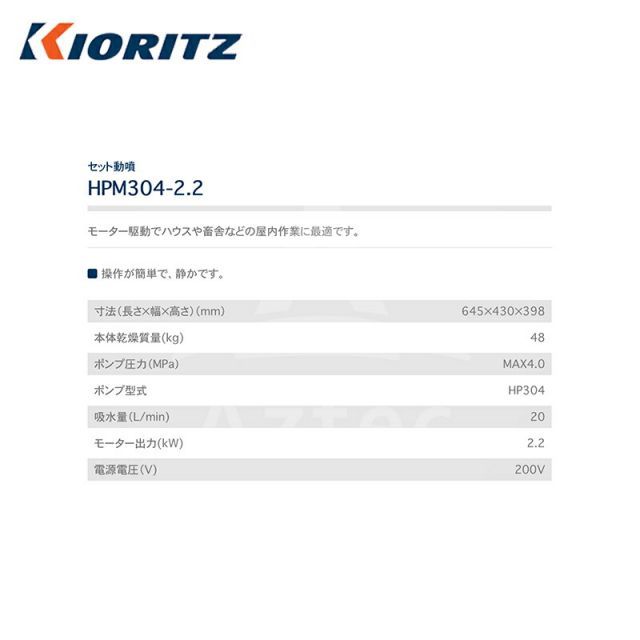 KIORITZ

セット動噴

HPM304-2.2

モーター駆動でハウスや畜舎などの屋内作業に最適です。

■ 操作が簡単で、静かです。

寸法(長さ×幅×高さ)(mm) 645×430×398
本体乾燥質量(kg) 48
ポンプ圧力(MPa) MAX4.0
ポンプ型式 HP304
吸水量(L/min) 20
モーター出力(kW) 2.2
電源電圧(V) 200V

AZTEC